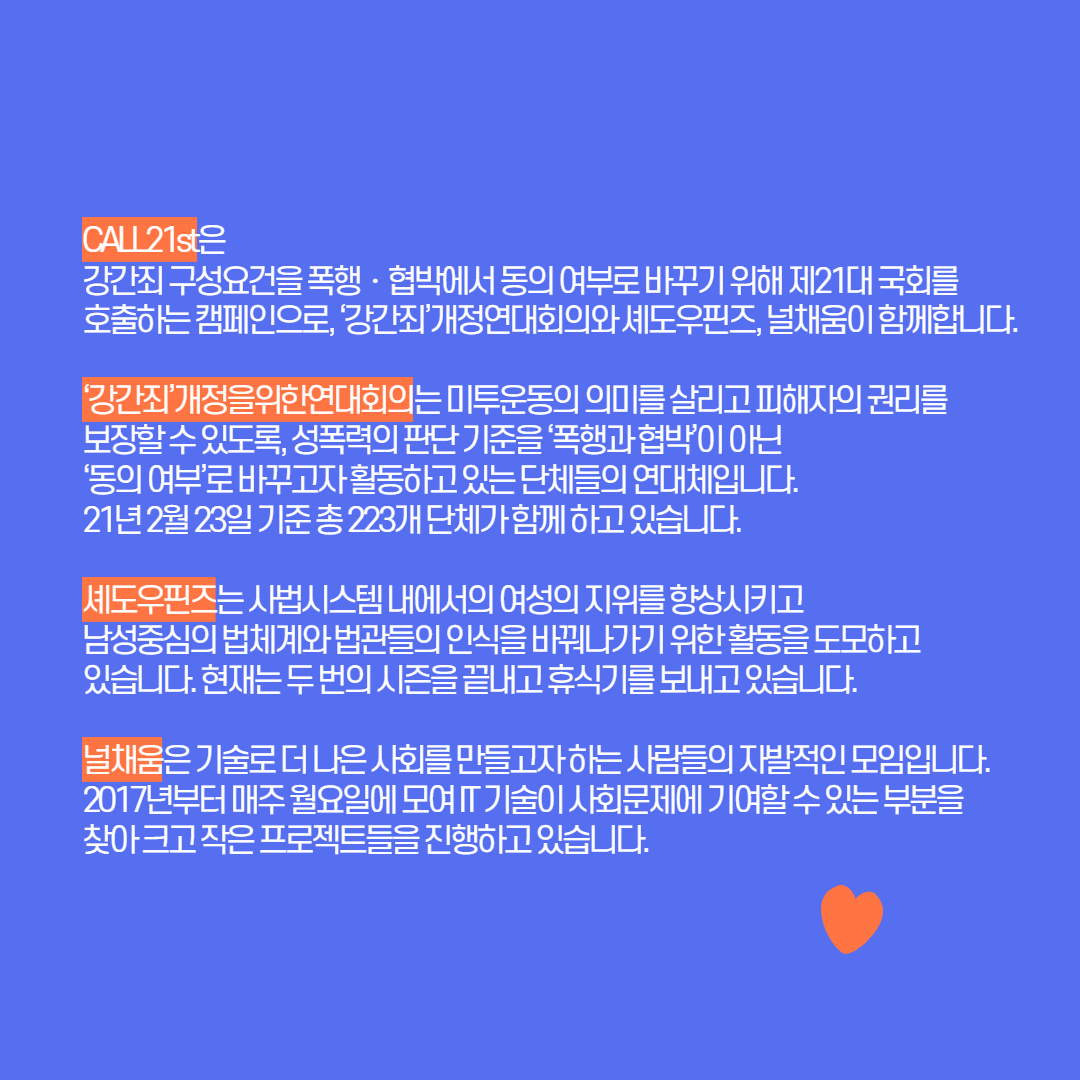 CALL21st은
강간죄 구성요건을 폭행 · 협박에서 동의 여부로 바꾸기 위해 제21대 국회를 호출하는 캠페인으로, '강간죄'개정연대회의와 셰도우핀즈, 널채움이 함께합니다.

'강간죄'개정을위한연대회의는 미투운동의 의미를 살리고 피해자의 권리를 보장할 수 있도록, 성폭력의 판단 기준을 '폭행과 협박'이 아닌 '동의 여부'로 바꾸고자 활동하고 있는 단체들의 연대체입니다.
21년 2월 23일 기준 총 223개 단체가 함께 하고 있습니다.

셰도우핀즈는 사법시스템 내에서의 여성의 지위를 향상시키고 남성중심의 법체계와 법관들의 인식을 바꿔나가기 위한 활동을 도모하고 있습니다. 현재는 두 번의 시즌을 끝내고 휴식기를 보내고 있습니다.

널채움은 기술로 더 나은 사회를 만들고자 하는 사람들의 자발적인 모임입니다.
2017년부터 매주 월요일에 모여 IT 기술이 사회문제에 기여할 수 있는 부분을 찾아 크고 작은 프로젝트들을 진행하고 있습니다.